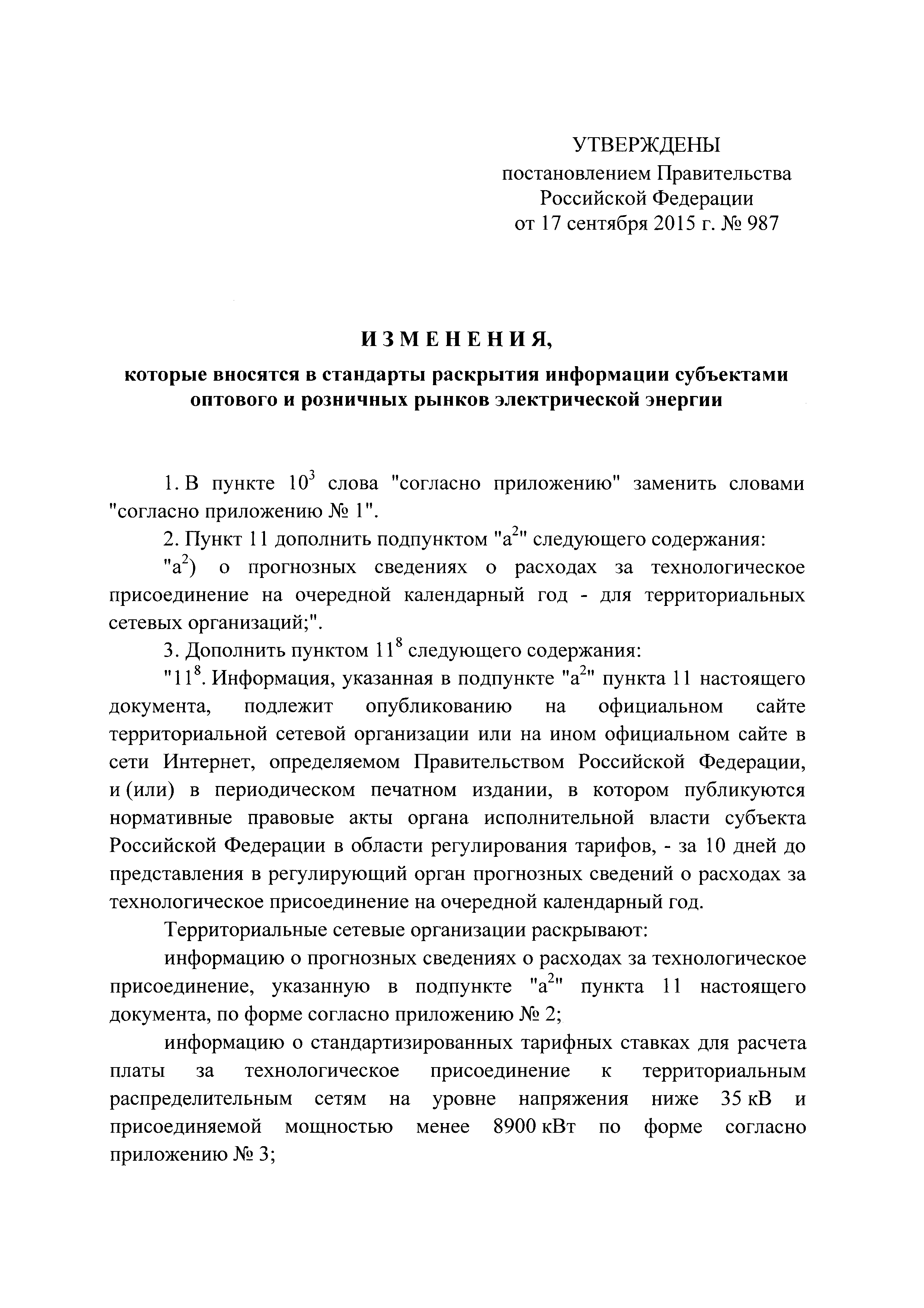 УТВЕРЖДЕНЫ
постановлением Правительства
Российской Федерации
от 17 сентября 2015 г. № 987

ИЗМЕНЕНИЯ,
которые вносятся в стандарты раскрытия информации субъектами оптового и розничных рынков электрической энергии

1. В пункте $10^3$ слова "согласно приложению" заменить словами "согласно приложению № 1".

2. Пункт 11 дополнить подпунктом "$а^2$" следующего содержания:

"$а^2$) о прогнозных сведениях о расходах за технологическое присоединение на очередной календарный год - для территориальных сетевых организаций;".

3. Дополнить пунктом $11^8$ следующего содержания:

"$11^8$. Информация, указанная в подпункте "$а^2$" пункта 11 настоящего документа, подлежит опубликованию на официальном сайте территориальной сетевой организации или на ином официальном сайте в сети Интернет, определяемом Правительством Российской Федерации, и (или) в периодическом печатном издании, в котором публикуются нормативные правовые акты органа исполнительной власти субъекта Российской Федерации в области регулирования тарифов, - за 10 дней до представления в регулирующий орган прогнозных сведений о расходах за технологическое присоединение на очередной календарный год.

Территориальные сетевые организации раскрывают:

информацию о прогнозных сведениях о расходах за технологическое присоединение, указанную в подпункте "$а^2$" пункта 11 настоящего документа, по форме согласно приложению № 2;

информацию о стандартизированных тарифных ставках для расчета платы за технологическое присоединение к территориальным распределительным сетям на уровне напряжения ниже 35 кВ и присоединяемой мощностью менее 8900 кВт по форме согласно приложению № 3;